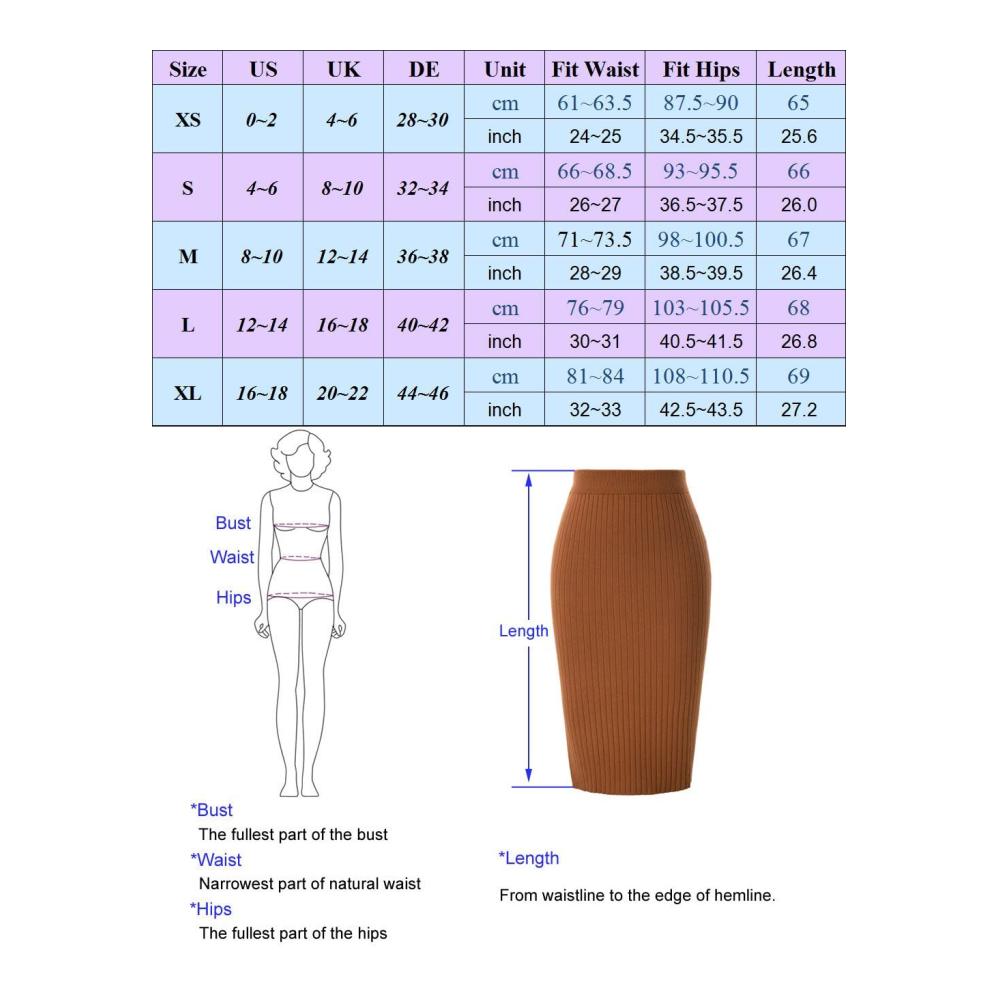 | Size | US | UK | DE | Unit | Fit Waist | Fit Hips | Length |
|---|---|---|---|---|---|---|---|
| XS | 0~2 | 4~6 | 28~30 | cm | 61~63.5 | 87.5~90 | 65 |
| | | | | inch | 24~25 | 34.5~35.5 | 25.6 |
| S | 4~6 | 8~10 | 32~34 | cm | 66~68.5 | 93~95.5 | 66 |
| | | | | inch | 26~27 | 36.5~37.5 | 26.0 |
| M | 8~10 | 12~14 | 36~38 | cm | 71~73.5 | 98~100.5 | 67 |
| | | | | inch | 28~29 | 38.5~39.5 | 26.4 |
| L | 12~14 | 16~18 | 40~42 | cm | 76~79 | 103~105.5 | 68 |
| | | | | inch | 30~31 | 40.5~41.5 | 26.8 |
| XL | 16~18 | 20~22 | 44~46 | cm | 81~84 | 108~110.5 | 69 |
| | | | | inch | 32~33 | 42.5~43.5 | 27.2 |

Bust
Waist
Hips

Length

*Bust
The fullest part of the bust
*Waist
Narrowest part of natural waist
*Hips
The fullest part of the hips

*Length
From waistline to the edge of hemline.